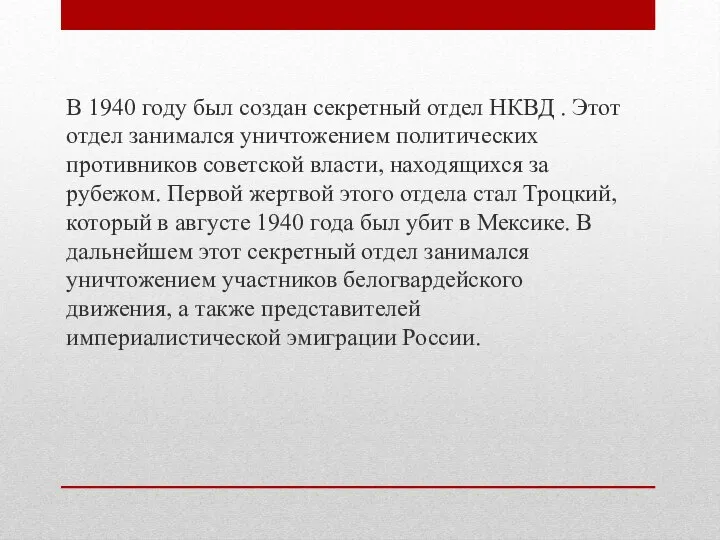 В 1940 году был создан секретный отдел НКВД . Этот отдел занимался уничтожением политических противников советской власти, находящихся за рубежом. Первой жертвой этого отдела стал Троцкий, который в августе 1940 года был убит в Мексике. В дальнейшем этот секретный отдел занимался уничтожением участников белогвардейского движения, а также представителей империалистической эмиграции России.